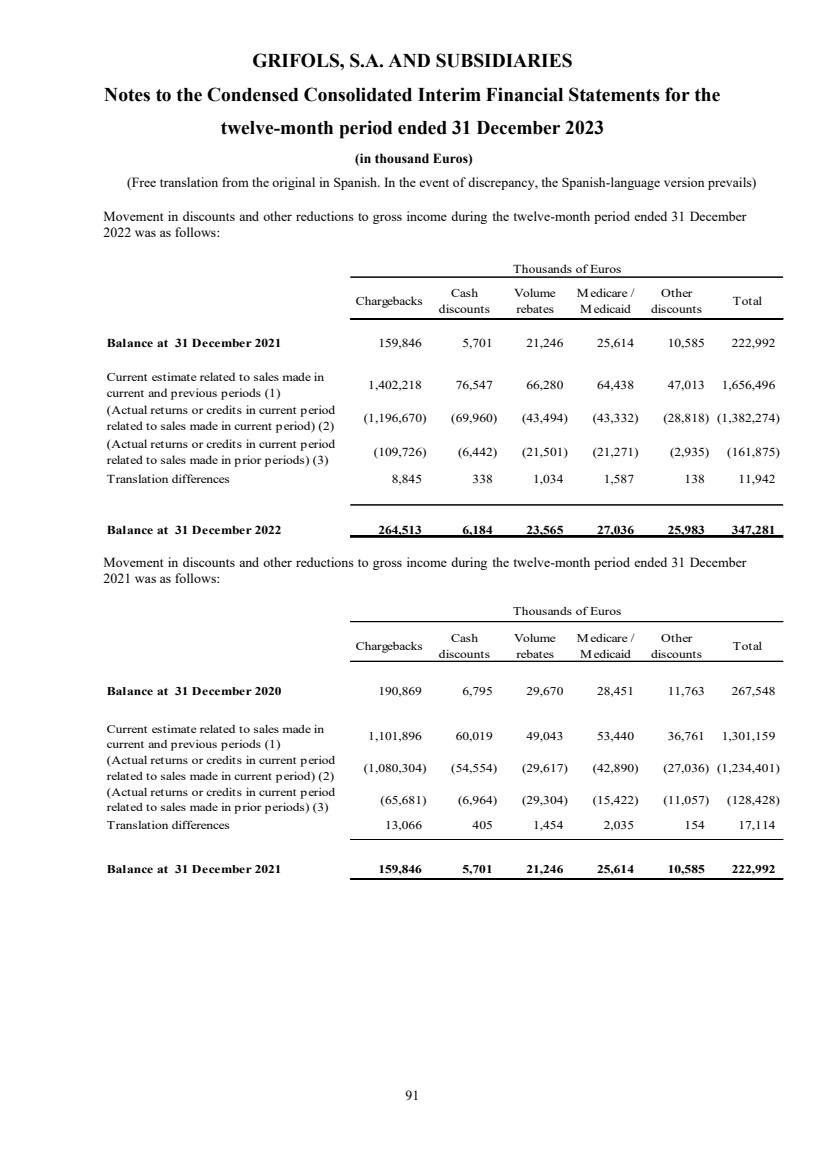 GRIFOLS, S.A. AND SUBSIDIARIES

Notes to the Condensed Consolidated Interim Financial Statements for the twelve-month period ended 31 December 2023

(in thousand Euros)

(Free translation from the original in Spanish. In the event of discrepancy, the Spanish-language version prevails)

Movement in discounts and other reductions to gross income during the twelve-month period ended 31 December 2022 was as follows:

Thousands of Euros

| | Chargebacks | Cash discounts | Volume rebates | Medicare / Medicaid | Other discounts | Total |
|---|---|---|---|---|---|---|
| Balance at 31 December 2021 | 159,846 | 5,701 | 21,246 | 25,614 | 10,585 | 222,992 |
| Current estimate related to sales made in current and previous periods (1) | 1,402,218 | 76,547 | 66,280 | 64,438 | 47,013 | 1,656,496 |
| (Actual returns or credits in current period related to sales made in current period) (2) | (1,196,670) | (69,960) | (43,494) | (43,332) | (28,818) | (1,382,274) |
| (Actual returns or credits in current period related to sales made in prior periods) (3) | (109,726) | (6,442) | (21,501) | (21,271) | (2,935) | (161,875) |
| Translation differences | 8,845 | 338 | 1,034 | 1,587 | 138 | 11,942 |
| Balance at 31 December 2022 | 264,513 | 6,184 | 23,565 | 27,036 | 25,983 | 347,281 |

Movement in discounts and other reductions to gross income during the twelve-month period ended 31 December 2021 was as follows:

Thousands of Euros

| | Chargebacks | Cash discounts | Volume rebates | Medicare / Medicaid | Other discounts | Total |
|---|---|---|---|---|---|---|
| Balance at 31 December 2020 | 190,869 | 6,795 | 29,670 | 28,451 | 11,763 | 267,548 |
| Current estimate related to sales made in current and previous periods (1) | 1,101,896 | 60,019 | 49,043 | 53,440 | 36,761 | 1,301,159 |
| (Actual returns or credits in current period related to sales made in current period) (2) | (1,080,304) | (54,554) | (29,617) | (42,890) | (27,036) | (1,234,401) |
| (Actual returns or credits in current period related to sales made in prior periods) (3) | (65,681) | (6,964) | (29,304) | (15,422) | (11,057) | (128,428) |
| Translation differences | 13,066 | 405 | 1,454 | 2,035 | 154 | 17,114 |
| Balance at 31 December 2021 | 159,846 | 5,701 | 21,246 | 25,614 | 10,585 | 222,992 |

91